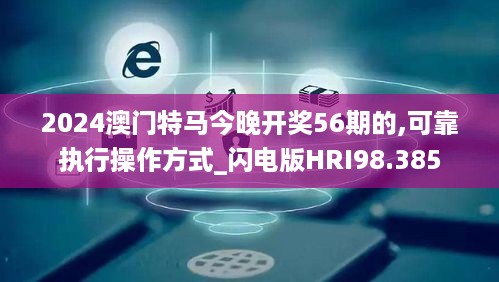 2024澳门特马今晚开奖56期的,可靠执行操作方式_闪电版HRI98.385